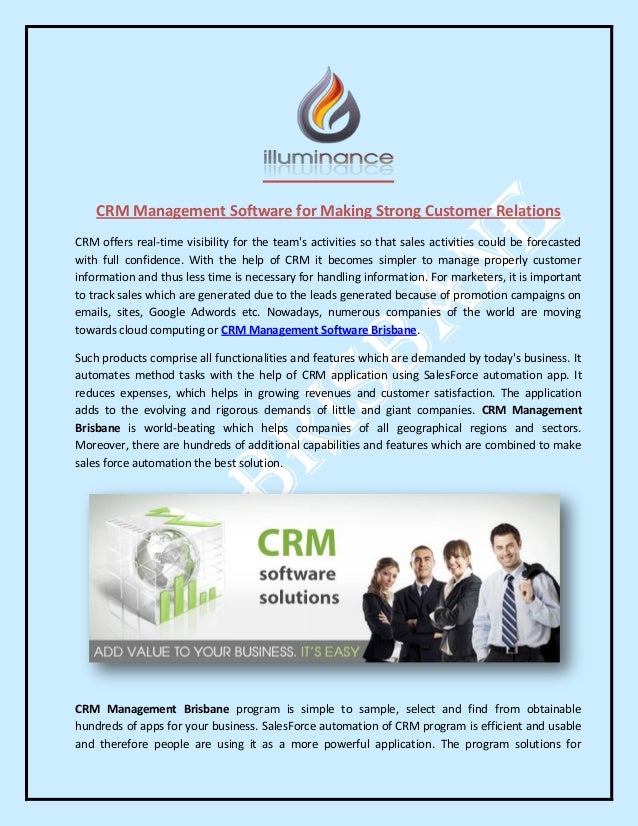 illuminance

CRM Management Software for Making Strong Customer Relations

CRM offers real-time visibility for the team's activities so that sales activities could be forecasted with full confidence. With the help of CRM it becomes simpler to manage properly customer information and thus less time is necessary for handling information. For marketers, it is important to track sales which are generated due to the leads generated because of promotion campaigns on emails, sites, Google Adwords etc. Nowadays, numerous companies of the world are moving towards cloud computing or CRM Management Software Brisbane.

Such products comprise all functionalities and features which are demanded by today's business. It automates method tasks with the help of CRM application using SalesForce automation app. It reduces expenses, which helps in growing revenues and customer satisfaction. The application adds to the evolving and rigorous demands of little and giant companies. CRM Management Brisbane is world-beating which helps companies of all geographical regions and sectors. Moreover, there are hundreds of additional capabilities and features which are combined to make sales force automation the best solution.

CRM
software
solutions

ADD VALUE TO YOUR BUSINESS. IT'S EASY

CRM Management Brisbane program is simple to sample, select and find from obtainable hundreds of apps for your business. SalesForce automation of CRM program is efficient and usable and therefore people are using it as a more powerful application. The program solutions for

BRISBANE